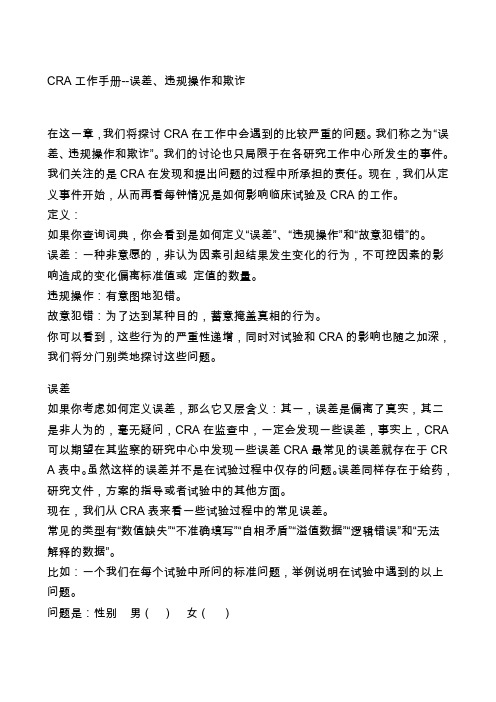 CRA 工作手册--误差、违规操作和欺诈

在这一章，我们将探讨 CRA 在工作中会遇到的比较严重的问题。我们称之为“误差、违规操作和欺诈”。我们的讨论也只局限于在各研究工作中心所发生的事件。我们关注的是 CRA 在发现和提出问题的过程中所承担的责任。现在，我们从定义事件开始，从而再看每钟情况是如何影响临床试验及 CRA 的工作。
定义：
如果你查询词典，你会看到是如何定义“误差”、“违规操作”和“故意犯错”的。
误差：一种非意愿的，非认为因素引起结果发生变化的行为，不可控因素的影响造成的变化偏离标准值或 定值的数量。
违规操作：有意图地犯错。
故意犯错：为了达到某种目的，蓄意掩盖真相的行为。
你可以看到，这些行为的严重性递增，同时对试验和 CRA 的影响也随之加深，我们将分门别类地探讨这些问题。

误差
如果你考虑如何定义误差，那么它又层含义：其一，误差是偏离了真实，其二是非人为的，毫无疑问，CRA 在监查中，一定会发现一些误差，事实上，CRA 可以期望在其监察的研究中心中发现一些误差 CRA 最常见的误差就存在于 CRA 表中。虽然这样的误差并不是在试验过程中仅存的问题。误差同样存在于给药，研究文件，方案的指导或者试验中的其他方面。
现在，我们从 CRA 表来看一些试验过程中的常见误差。
常见的类型有“数值缺失”“不准确填写”“自相矛盾”“溢值数据”“逻辑错误”和“无法解释的数据”。
比如：一个我们在每个试验中所问的标准问题，举例说明在试验中遇到的以上问题。
问题是：性别 男（ ） 女（ ）